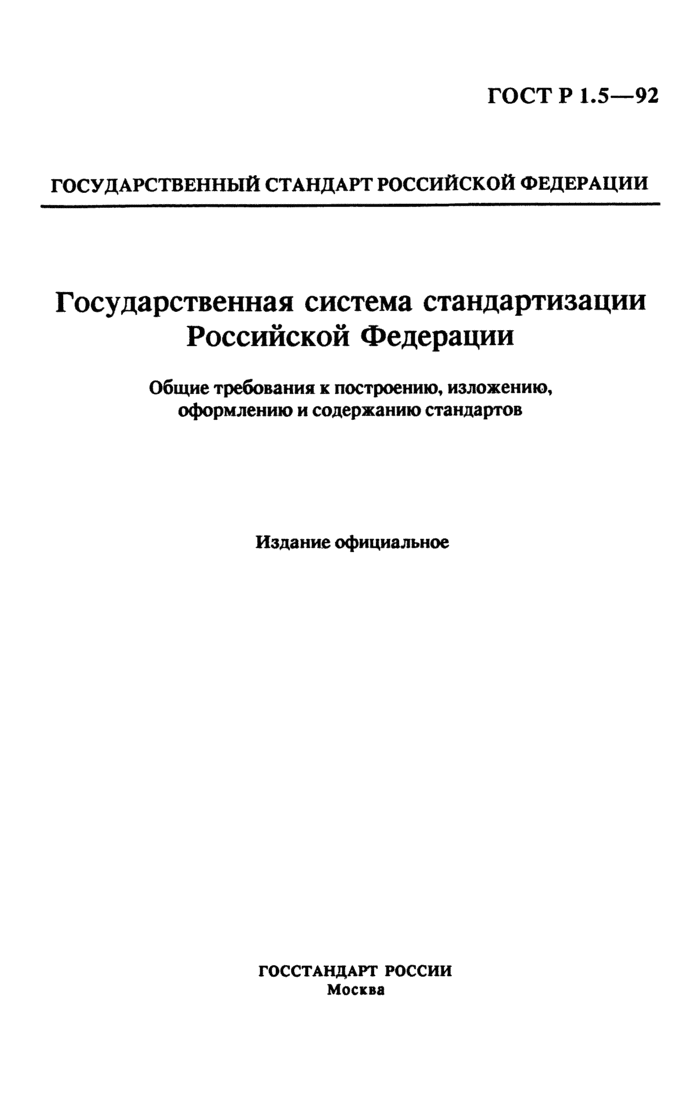 ГОСТ Р 1.5—92

ГОСУДАРСТВЕННЫЙ СТАНДАРТ РОССИЙСКОЙ ФЕДЕРАЦИИ

Государственная система стандартизации Российской Федерации

Общие требования к построению, изложению, оформлению и содержанию стандартов

Издание официальное

ГОССТАНДАРТ РОССИИ
Москва